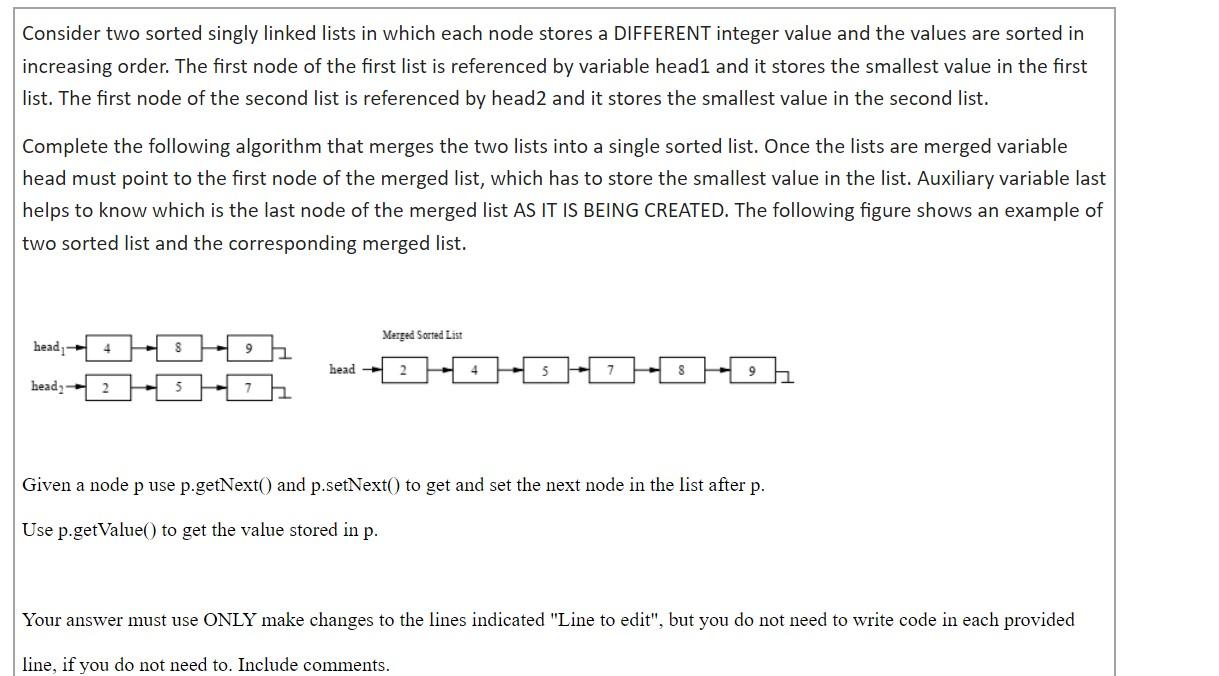 Consider two sorted singly linked lists in which each node stores a DIFFERENT integer value and the values are sorted in increasing order. The first node of the first list is referenced by variable head1 and it stores the smallest value in the first list. The first node of the second list is referenced by head2 and it stores the smallest value in the second list.

Complete the following algorithm that merges the two lists into a single sorted list. Once the lists are merged variable head must point to the first node of the merged list, which has to store the smallest value in the list. Auxiliary variable last helps to know which is the last node of the merged list AS IT IS BEING CREATED. The following figure shows an example of two sorted list and the corresponding merged list.

$head_1$ 4 8 9
$head_2$ 2 5 7

Merged Sorted List
head 2 4 5 7 8 9

Given a node p use p.getNext() and p.setNext() to get and set the next node in the list after p.

Use p.getValue() to get the value stored in p.

Your answer must use ONLY make changes to the lines indicated "Line to edit", but you do not need to write code in each provided line, if you do not need to. Include comments.